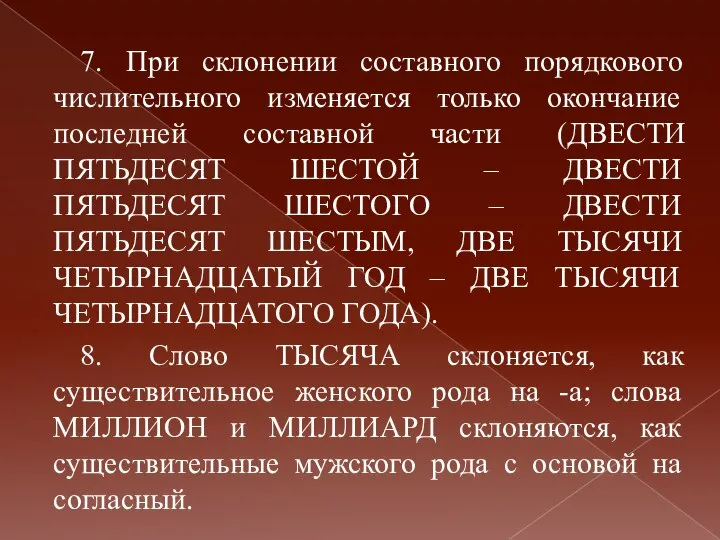 7. При склонении составного порядкового числительного изменяется только окончание последней составной части (ДВЕСТИ ПЯТЬДЕСЯТ ШЕСТОЙ – ДВЕСТИ ПЯТЬДЕСЯТ ШЕСТОГО – ДВЕСТИ ПЯТЬДЕСЯТ ШЕСТЫМ, ДВЕ ТЫСЯЧИ ЧЕТЫРНАДЦАТЫЙ ГОД – ДВЕ ТЫСЯЧИ ЧЕТЫРНАДЦАТОГО ГОДА).

8. Слово ТЫСЯЧА склоняется, как существительное женского рода на -а; слова МИЛЛИОН и МИЛЛИАРД склоняются, как существительные мужского рода с основой на согласный.